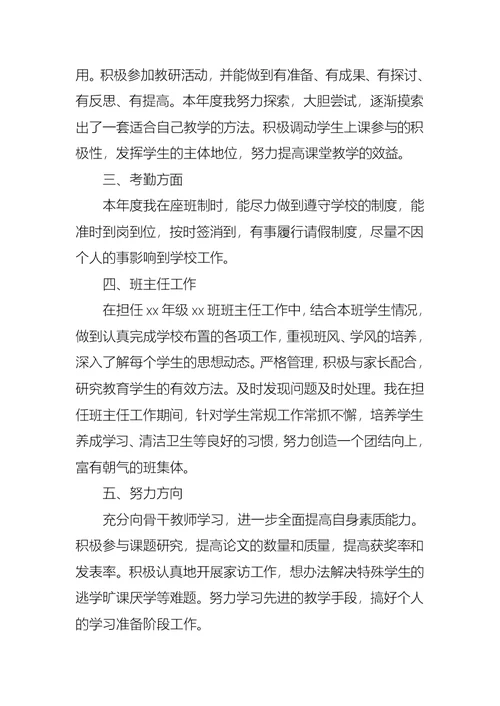 用。积极参加教研活动，并能做到有准备、有成果、有探讨、有反思、有提高。本年度我努力探索，大胆尝试，逐渐摸索出了一套适合自己教学的方法。积极调动学生上课参与的积极性，发挥学生的主体地位，努力提高课堂教学的效益。

三、考勤方面

本年度我在座班制时，能尽力做到遵守学校的制度，能准时到岗到位，按时签消到，有事履行请假制度，尽量不因个人的事影响到学校工作。

四、班主任工作

在担任 xx 年级 xx 班班主任工作中，结合本班学生情况，做到认真完成学校布置的各项工作，重视班风、学风的培养，深入了解每个学生的思想动态。严格管理，积极与家长配合，研究教育学生的有效方法。及时发现问题及时处理。我在担任班主任工作期间，针对学生常规工作常抓不懈，培养学生养成学习、清洁卫生等良好的习惯，努力创造一个团结向上，富有朝气的班集体。

五、努力方向

充分向骨干教师学习，进一步全面提高自身素质能力。积极参与课题研究，提高论文的数量和质量，提高获奖率和发表率。积极认真地开展家访工作，想办法解决特殊学生的逃学旷课厌学等难题。努力学习先进的教学手段，搞好个人的学习准备阶段工作。